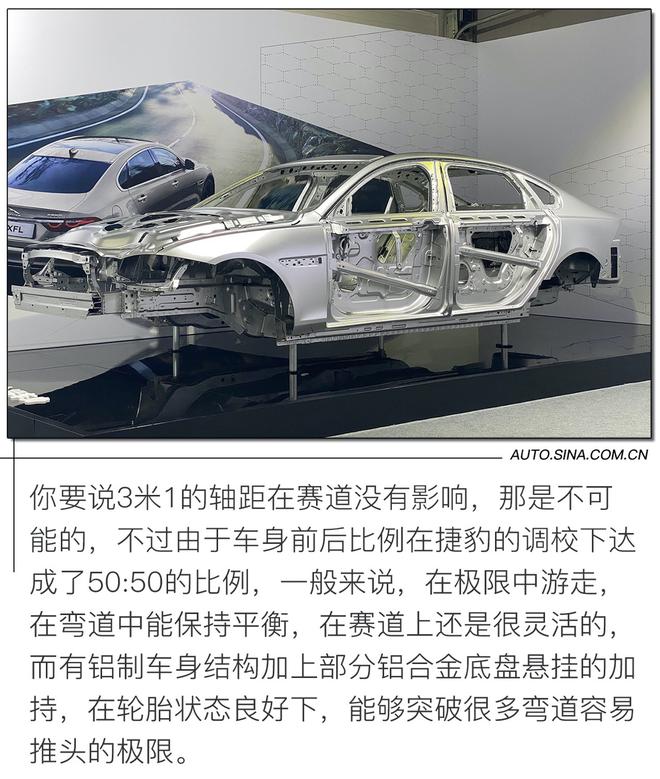 XFL

AUTO.SINA.COM.CN

你要说3米1的轴距在赛道没有影响，那是不可能的，不过由于车身前后比例在捷豹的调校下达成了50:50的比例，一般来说，在极限中游走，在弯道中能保持平衡，在赛道上还是很灵活的，而有铝制车身结构加上部分铝合金底盘悬挂的加持，在轮胎状态良好下，能够突破很多弯道容易推头的极限。